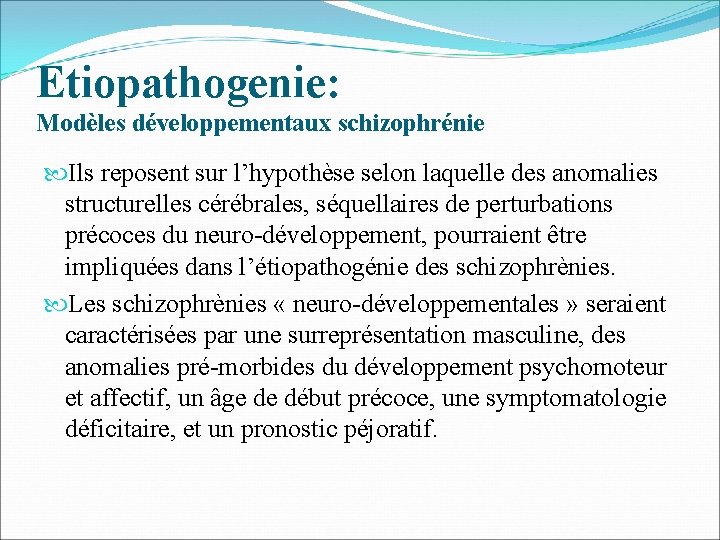 Etiopathogenie:
Modèles développementaux schizophrénie

Ils reposent sur l’hypothèse selon laquelle des anomalies structurelles cérébrales, séquellaires de perturbations précoces du neuro-développement, pourraient être impliquées dans l’étiopathogénie des schizophrènies.

Les schizophrènies « neuro-développementales » seraient caractérisées par une surreprésentation masculine, des anomalies pré-morbides du développement psychomoteur et affectif, un âge de début précoce, une symptomatologie déficitaire, et un pronostic péjoratif.